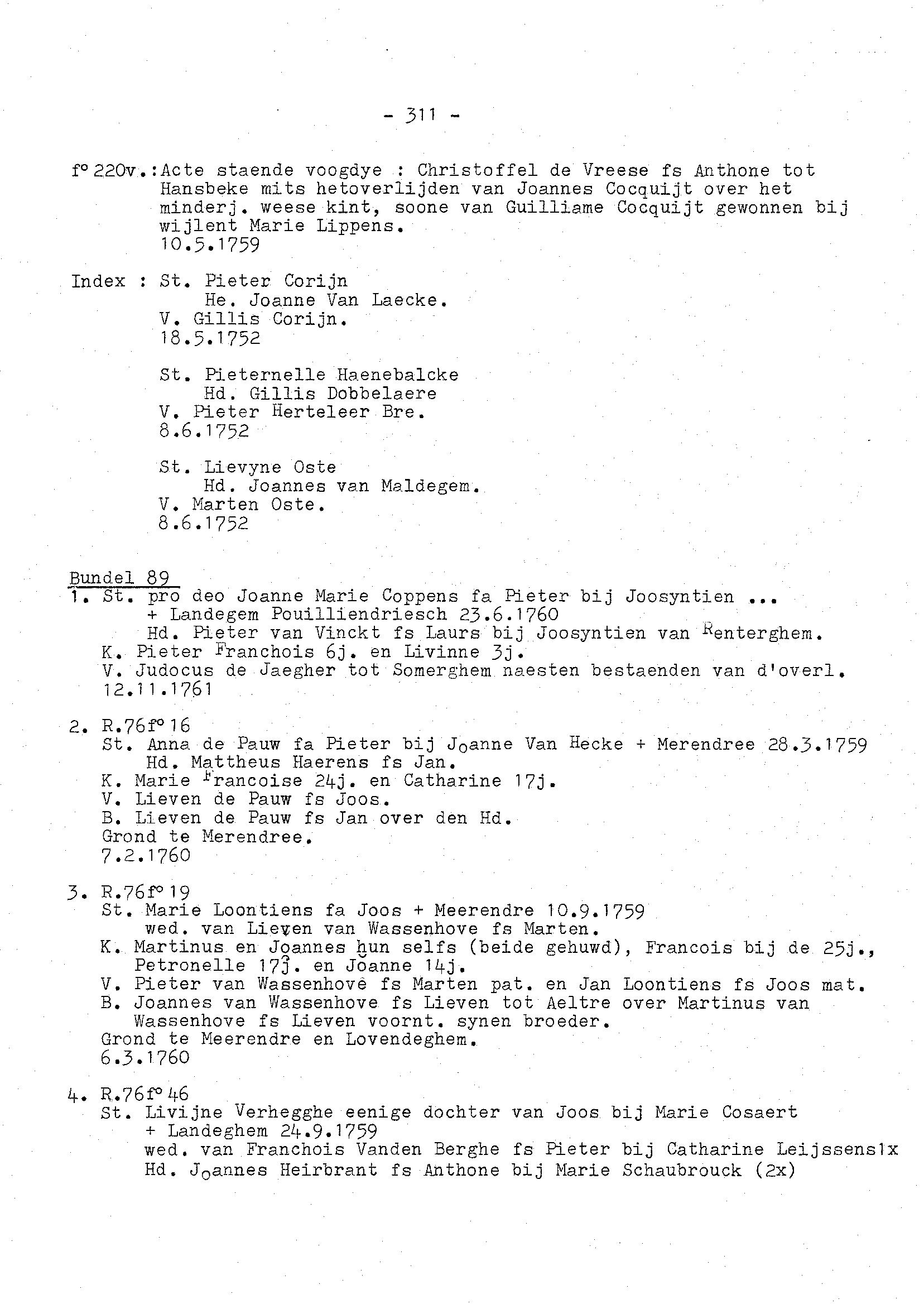 - 311 -

f° 220v.: Acte staende voogdye : Christoffel de Vreese fs Anthone tot Hansbeke mits hetoverlijden van Joannes Cocquijt over het minderj. weese kint, soone van Guilliame Cocquijt gewonnen bij wijlent Marie Lippens.
10.5.1759

Index : St. Pieter Corijn
He. Joanne Van Laecke.
V. Gillis Corijn.
18.5.1752

St. Pieternelle Haenebalcke
Hd. Gillis Dobbelaere
V. Pieter Herteleer Bre.
8.6.1752

St. Lievyne Oste
Hd. Joannes van Maldegem.
V. Marten Oste.
8.6.1752

Bundel 89
1. St. pro deo Joanne Marie Coppens fa Pieter bij Joosyntien ...
+ Landegem Pouilliendriesch 23.6.1760
Hd. Pieter van Vinckt fs Laurs bij Joosyntien van Renterghem.
K. Pieter Franchois 6j. en Livinne 3j.
V. Judocus de Jaegher tot Somerghem naesten bestaenden van d'overl.
12.11.1761

2. R.76f° 16
St. Anna de Pauw fa Pieter bij Joanne Van Hecke + Merendree 28.3.1759
Hd. Mattheus Haerens fs Jan.
K. Marie Francoise 24j. en Catharine 17j.
V. Lieven de Pauw fs Joos.
B. Lieven de Pauw fs Jan over den Hd.
Grond te Merendree.
7.2.1760

3. R.76f° 19
St. Marie Loontiens fa Joos + Meerendre 10.9.1759
wed. van Lieven van Wassenhove fs Marten.
K. Martinus en Joannes hun selfs (beide gehuwd), Francois bij de 25j., Petronelle 17j. en Joanne 14j.
V. Pieter van Wassenhove fs Marten pat. en Jan Loontiens fs Joos mat.
B. Joannes van Wassenhove fs Lieven tot Aeltre over Martinus van Wassenhove fs Lieven voornt. synen broeder.
Grond te Meerendre en Lovendeghem.
6.3.1760

4. R.76f° 46
St. Livijne Verhegghe eenige dochter van Joos bij Marie Cosaert
+ Landeghem 24.9.1759
wed. van Franchois Vanden Berghe fs Pieter bij Catharine Leijssens1x
Hd. Joannes Heirbrant fs Anthone bij Marie Schaubrouck (2x)